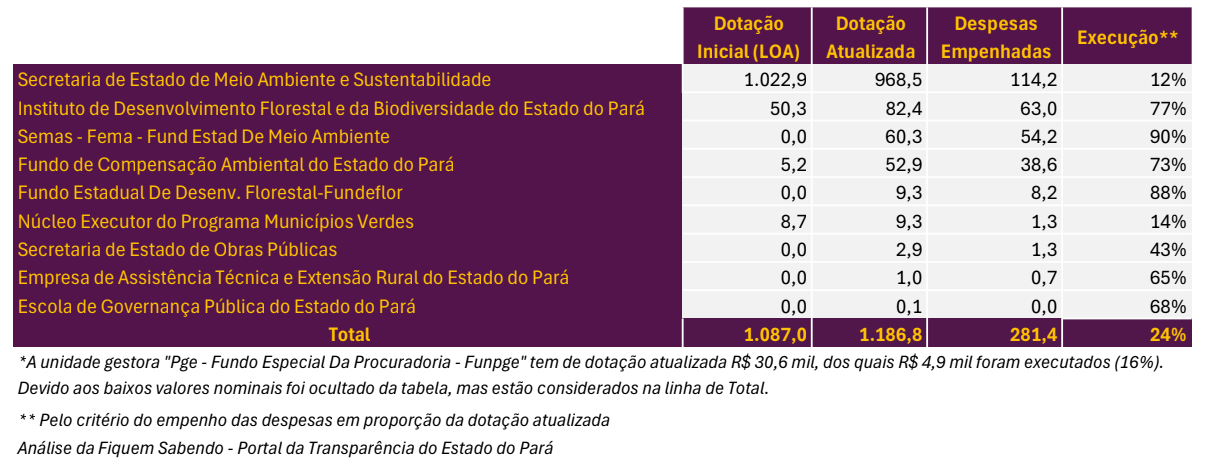 |  | Dotação Inicial (LOA) | Dotação Atualizada | Despesas Empenhadas | Execução** |
|---|---|---|---|---|
| Secretaria de Estado de Meio Ambiente e Sustentabilidade | 1.022,9 | 968,5 | 114,2 | 12% |
| Instituto de Desenvolvimento Florestal e da Biodiversidade do Estado do Pará | 50,3 | 82,4 | 63,0 | 77% |
| Semas - Fema - Fund Estad De Meio Ambiente | 0,0 | 60,3 | 54,2 | 90% |
| Fundo de Compensação Ambiental do Estado do Pará | 5,2 | 52,9 | 38,6 | 73% |
| Fundo Estadual De Desenv. Florestal-Fundeflor | 0,0 | 9,3 | 8,2 | 88% |
| Núcleo Executor do Programa Municípios Verdes | 8,7 | 9,3 | 1,3 | 14% |
| Secretaria de Estado de Obras Públicas | 0,0 | 2,9 | 1,3 | 43% |
| Empresa de Assistência Técnica e Extensão Rural do Estado do Pará | 0,0 | 1,0 | 0,7 | 65% |
| Escola de Governança Pública do Estado do Pará | 0,0 | 0,1 | 0,0 | 68% |
| Total | 1.087,0 | 1.186,8 | 281,4 | 24% |

*A unidade gestora "Pge - Fundo Especial Da Procuradoria - Funpge" tem de dotação atualizada R$ 30,6 mil, dos quais R$ 4,9 mil foram executados (16%). Devido aos baixos valores nominais foi ocultado da tabela, mas estão considerados na linha de Total.

** Pelo critério do empenho das despesas em proporção da dotação atualizada

Análise da Fiquem Sabendo - Portal da Transparência do Estado do Pará